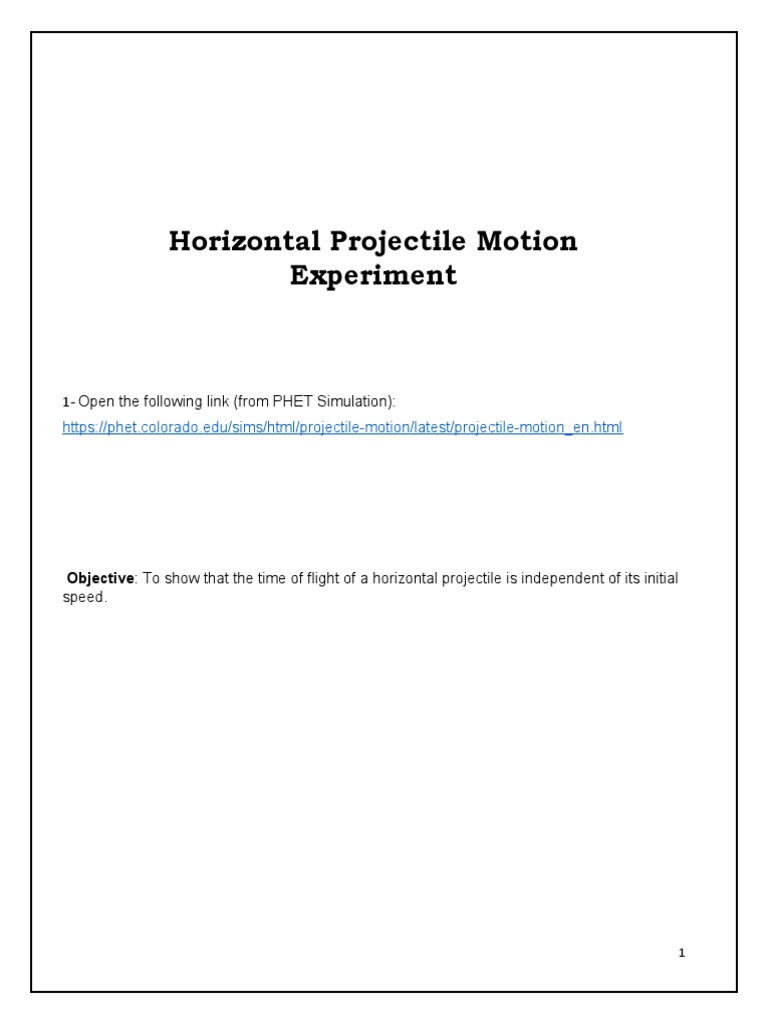 Horizontal Projectile Motion Experiment

1- Open the following link (from PHET Simulation):
https://phet.colorado.edu/sims/html/projectile-motion/latest/projectile-motion_en.html

Objective: To show that the time of flight of a horizontal projectile is independent of its initial speed.

1